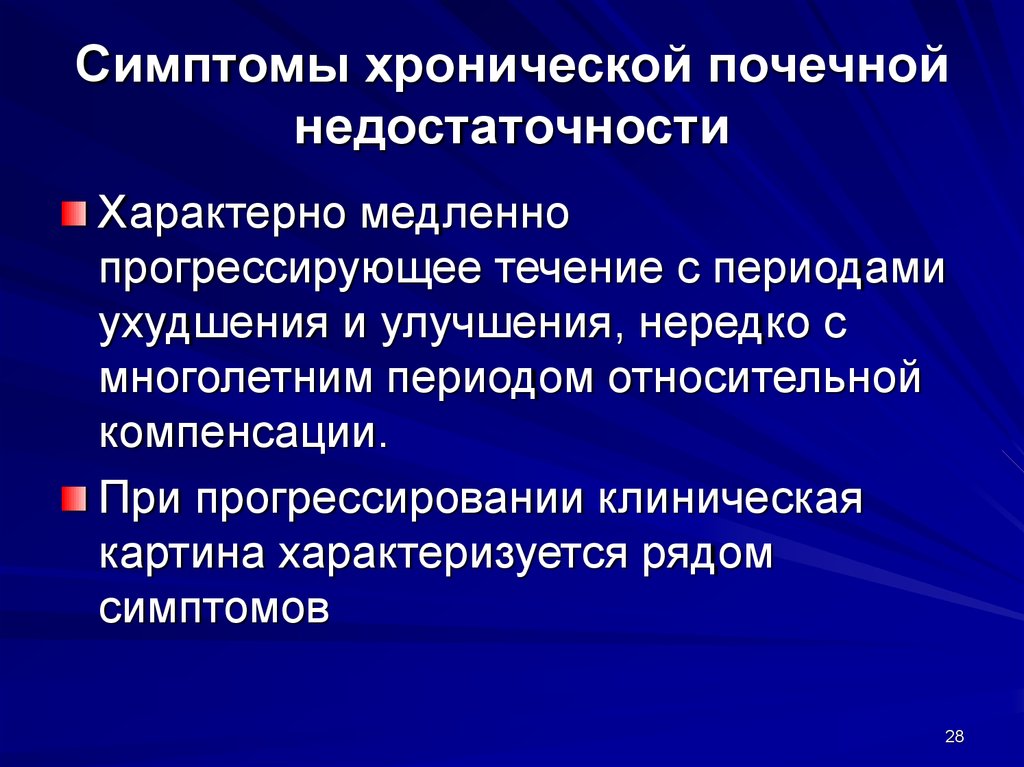 Симптомы хронической почечной недостаточности

Характерно медленно прогрессирующее течение с периодами ухудшения и улучшения, нередко с многолетним периодом относительной компенсации.

При прогрессировании клиническая картина характеризуется рядом симптомов

28